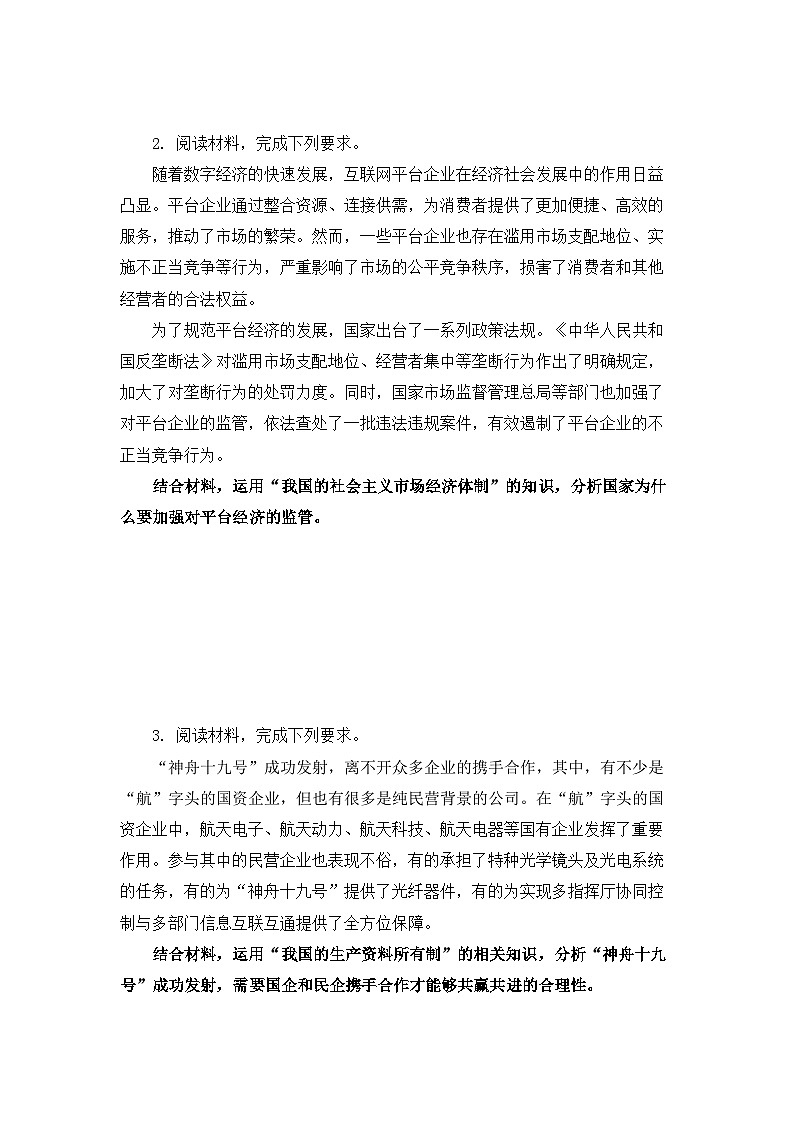 2. 阅读材料，完成下列要求。

随着数字经济的快速发展，互联网平台企业在经济社会发展中的作用日益凸显。平台企业通过整合资源、连接供需，为消费者提供了更加便捷、高效的服务，推动了市场的繁荣。然而，一些平台企业也存在滥用市场支配地位、实施不正当竞争等行为，严重影响了市场的公平竞争秩序，损害了消费者和其他经营者的合法权益。

为了规范平台经济的发展，国家出台了一系列政策法规。《中华人民共和国反垄断法》对滥用市场支配地位、经营者集中等垄断行为作出了明确规定，加大了对垄断行为的处罚力度。同时，国家市场监督管理总局等部门也加强了对平台企业的监管，依法查处了一批违法违规案件，有效遏制了平台企业的不正当竞争行为。

结合材料，运用“我国的社会主义市场经济体制”的知识，分析国家为什么要加强对平台经济的监管。

3. 阅读材料，完成下列要求。

“神舟十九号”成功发射，离不开众多企业的携手合作，其中，有不少是“航”字头的国资企业，但也有很多是纯民营背景的公司。在“航”字头的国资企业中，航天电子、航天动力、航天科技、航天电器等国有企业发挥了重要作用。参与其中的民营企业也表现不俗，有的承担了特种光学镜头及光电系统的任务，有的为“神舟十九号”提供了光纤器件，有的为实现多指挥厅协同控制与多部门信息互联互通提供了全方位保障。

结合材料，运用“我国的生产资料所有制”的相关知识，分析“神舟十九号”成功发射，需要国企和民企携手合作才能够共赢共进的合理性。